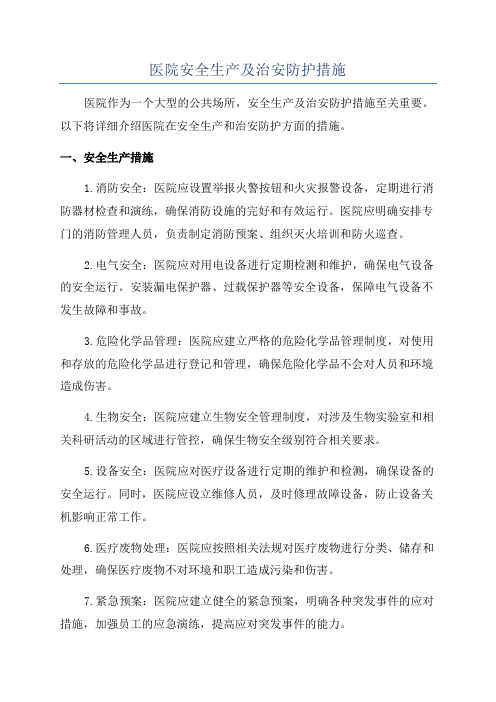 医院安全生产及治安防护措施

医院作为一个大型的公共场所，安全生产及治安防护措施至关重要。以下将详细介绍医院在安全生产和治安防护方面的措施。

一、安全生产措施

1.消防安全：医院应设置举报火警按钮和火灾报警设备，定期进行消防器材检查和演练，确保消防设施的完好和有效运行。医院应明确安排专门的消防管理人员，负责制定消防预案、组织灭火培训和防火巡查。

2.电气安全：医院应对用电设备进行定期检测和维护，确保电气设备的安全运行。安装漏电保护器、过载保护器等安全设备，保障电气设备不发生故障和事故。

3.危险化学品管理：医院应建立严格的危险化学品管理制度，对使用和存放的危险化学品进行登记和管理，确保危险化学品不会对人员和环境造成伤害。

4.生物安全：医院应建立生物安全管理制度，对涉及生物实验室和相关科研活动的区域进行管控，确保生物安全级别符合相关要求。

5.设备安全：医院应对医疗设备进行定期的维护和检测，确保设备的安全运行。同时，医院应设立维修人员，及时修理故障设备，防止设备关机影响正常工作。

6.医疗废物处理：医院应按照相关法规对医疗废物进行分类、储存和处理，确保医疗废物不对环境和职工造成污染和伤害。

7.紧急预案：医院应建立健全的紧急预案，明确各种突发事件的应对措施，加强员工的应急演练，提高应对突发事件的能力。